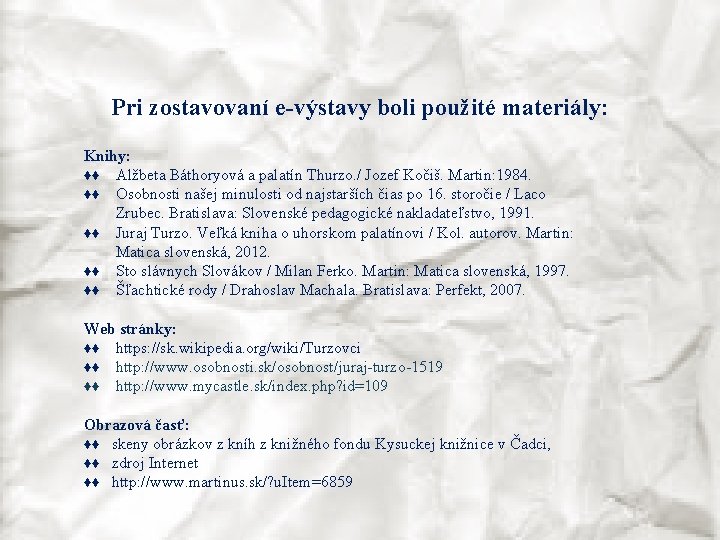 Pri zostavovaní e-výstavy boli použité materiály:

Knihy:
♦♦ Alžbeta Báthoryová a palatín Thurzo./ Jozef Kočiš. Martin:1984.
♦♦ Osobnosti našej minulosti od najstarších čias po 16. storočie / Laco Zrubec. Bratislava: Slovenské pedagogické nakladateľstvo, 1991.
♦♦ Juraj Turzo. Veľká kniha o uhorskom palatínovi / Kol. autorov. Martin: Matica slovenská, 2012.
♦♦ Sto slávnych Slovákov / Milan Ferko. Martin: Matica slovenská, 1997.
♦♦ Šľachtické rody / Drahoslav Machala. Bratislava: Perfekt, 2007.

Web stránky:
♦♦ https://sk.wikipedia.org/wiki/Turzovci
♦♦ http://www.osobnosti.sk/osobnost/juraj-turzo-1519
♦♦ http://www.mycastle.sk/index.php?id=109

Obrazová časť:
♦♦ skeny obrázkov z kníh z knižného fondu Kysuckej knižnice v Čadci,
♦♦ zdroj Internet
♦♦ http://www.martinus.sk/?uItem=6859